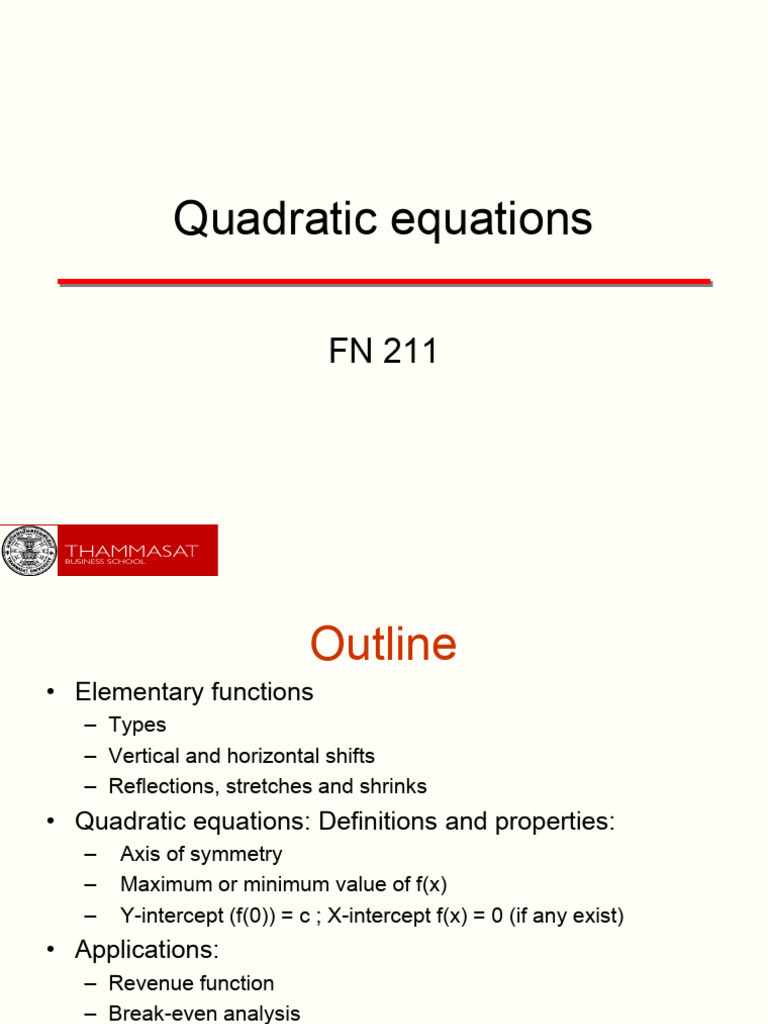 Quadratic equations

FN 211

THAMMASAT
BUSINESS SCHOOL

Outline

• Elementary functions
– Types
– Vertical and horizontal shifts
– Reflections, stretches and shrinks
• Quadratic equations: Definitions and properties:
– Axis of symmetry
– Maximum or minimum value of f(x)
– Y-intercept (f(0)) = c ; X-intercept f(x) = 0 (if any exist)
• Applications:
– Revenue function
– Break-even analysis